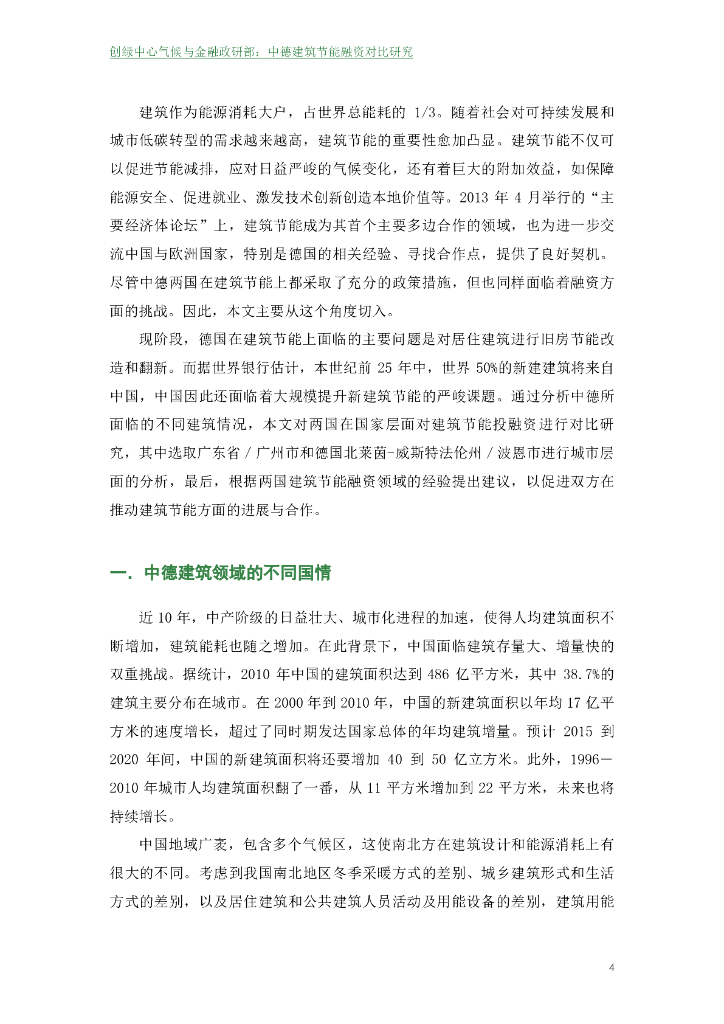 创绿中心气候与金融政研部：中德建筑节能融资对比研究

建筑作为能源消耗大户，占世界总能耗的 1/3。随着社会对可持续发展和城市低碳转型的需求越来越高，建筑节能的重要性愈加凸显。建筑节能不仅可以促进节能减排，应对日益严峻的气候变化，还有着巨大的附加效益，如保障能源安全、促进就业、激发技术创新创造本地价值等。2013 年 4 月举行的“主要经济体论坛”上，建筑节能成为其首个主要多边合作的领域，也为进一步交流中国与欧洲国家，特别是德国的相关经验、寻找合作点，提供了良好契机。尽管中德两国在建筑节能上都采取了充分的政策措施，但也同样面临着融资方面的挑战。因此，本文主要从这个角度切入。

现阶段，德国在建筑节能上面临的主要问题是对居住建筑进行旧房节能改造和翻新。而据世界银行估计，本世纪前 25 年中，世界 50%的新建建筑将来自中国，中国因此还面临着大规模提升新建筑节能的严峻课题。通过分析中德所面临的不同建筑情况，本文对两国在国家层面对建筑节能投融资进行对比研究，其中选取广东省／广州市和德国北莱茵-威斯特法伦州／波恩市进行城市层面的分析，最后，根据两国建筑节能融资领域的经验提出建议，以促进双方在推动建筑节能方面的进展与合作。

一. 中德建筑领域的不同国情

近 10 年，中产阶级的日益壮大、城市化进程的加速，使得人均建筑面积不断增加，建筑能耗也随之增加。在此背景下，中国面临建筑存量大、增量快的双重挑战。据统计，2010 年中国的建筑面积达到 486 亿平方米，其中 38.7%的建筑主要分布在城市。在 2000 年到 2010 年，中国的新建筑面积以年均 17 亿平方米的速度增长，超过了同时期发达国家总体的年均建筑增量。预计 2015 到 2020 年间，中国的新建筑面积将还要增加 40 到 50 亿立方米。此外，1996－2010 年城市人均建筑面积翻了一番，从 11 平方米增加到 22 平方米，未来也将持续增长。

中国地域广袤，包含多个气候区，这使南北方在建筑设计和能源消耗上有很大的不同。考虑到我国南北地区冬季采暖方式的差别、城乡建筑形式和生活方式的差别，以及居住建筑和公共建筑人员活动及用能设备的差别，建筑用能

4